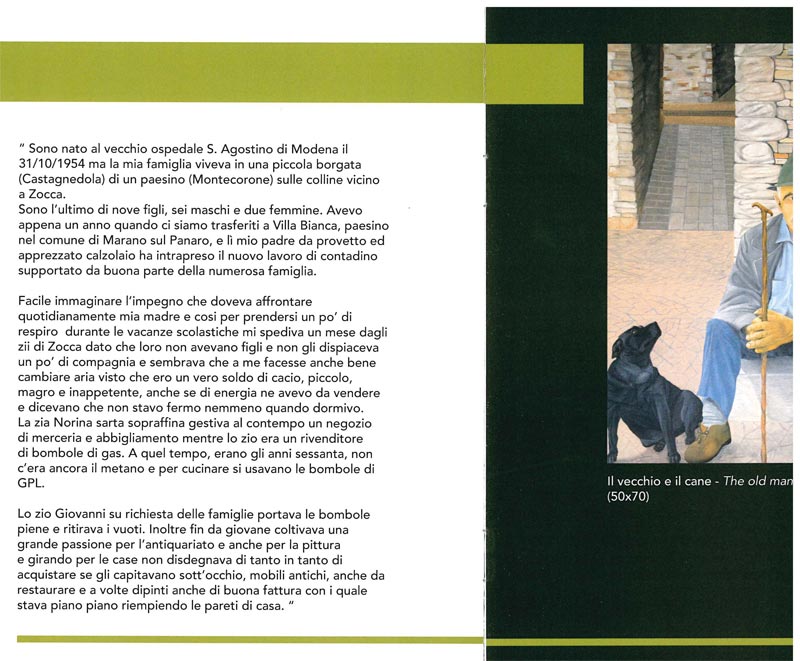 " Sono nato al vecchio ospedale S. Agostino di Modena il 31/10/1954 ma la mia famiglia viveva in una piccola borgata (Castagnedola) di un paesino (Montecorone) sulle colline vicino a Zocca.
Sono l'ultimo di nove figli, sei maschi e due femmine. Avevo appena un anno quando ci siamo trasferiti a Villa Bianca, paesino nel comune di Marano sul Panaro, e lì mio padre da provetto ed apprezzato calzolaio ha intrapreso il nuovo lavoro di contadino supportato da buona parte della numerosa famiglia.

Facile immaginare l'impegno che doveva affrontare quotidianamente mia madre e così per prendersi un po' di respiro durante le vacanze scolastiche mi spediva un mese dagli zii di Zocca dato che loro non avevano figli e non gli dispiaceva un po' di compagnia e sembrava che a me facesse anche bene cambiare aria visto che ero un vero soldo di cacio, piccolo, magro e inappetente, anche se di energia ne avevo da vendere e dicevano che non stavo fermo nemmeno quando dormivo.
La zia Norina sarta sopraffina gestiva al contempo un negozio di merceria e abbigliamento mentre lo zio era un rivenditore di bombole di gas. A quel tempo, erano gli anni sessanta, non c'era ancora il metano e per cucinare si usavano le bombole di GPL.

Lo zio Giovanni su richiesta delle famiglie portava le bombole piene e ritirava i vuoti. Inoltre fin da giovane coltivava una grande passione per l'antiquariato e anche per la pittura e girando per le case non disdegnava di tanto in tanto di acquistare se gli capitavano sott'occhio, mobili antichi, anche da restaurare e a volte dipinti anche di buona fattura con i quale stava piano piano riempiendo le pareti di casa. "

Il vecchio e il cane - The old man
(50x70)